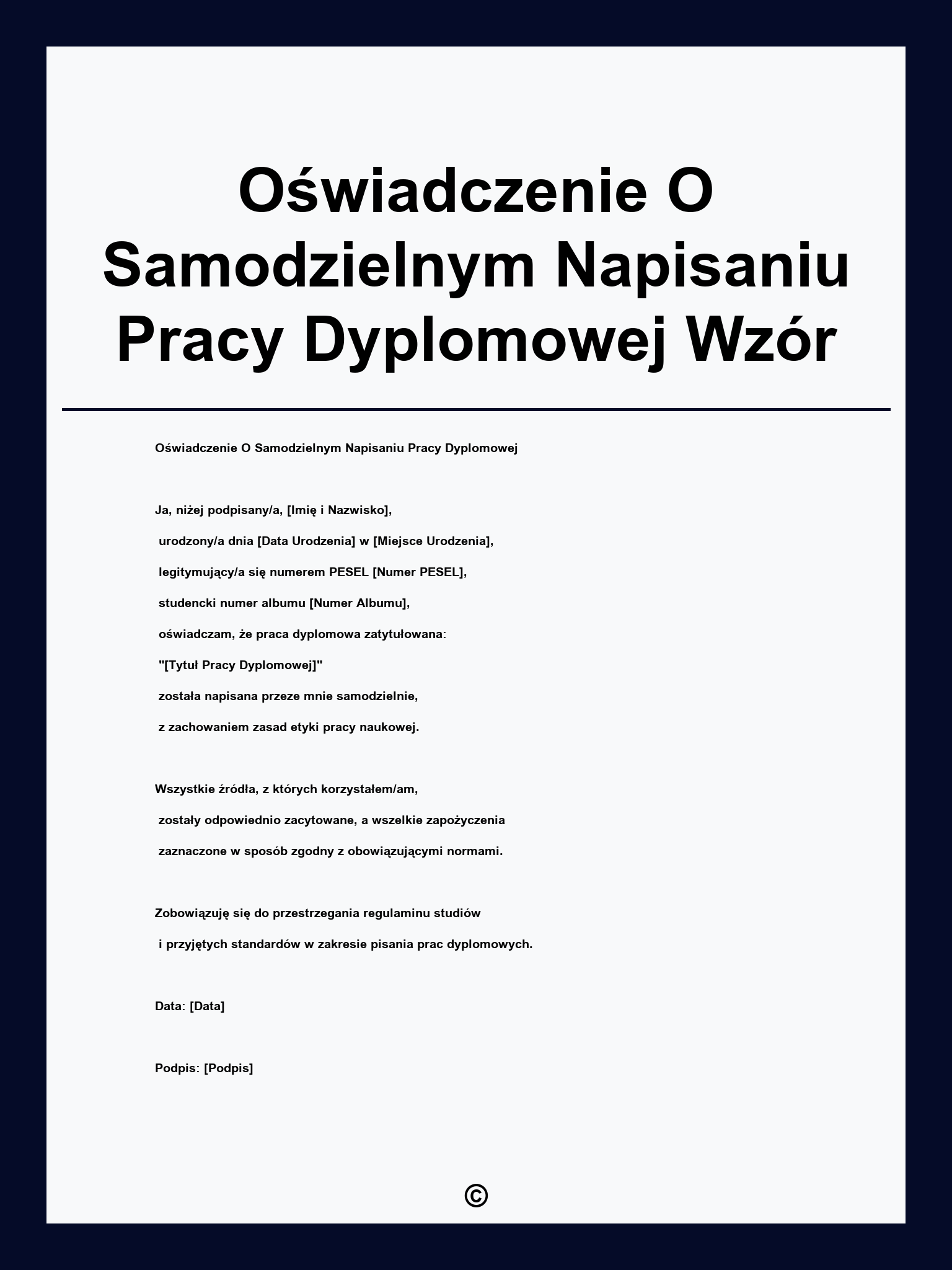 Oświadczenie O Samodzielnym Napisaniu Pracy Dyplomowej Wzór

Oświadczenie O Samodzielnym Napisaniu Pracy Dyplomowej

Ja, niżej podpisany/a, [Imię i Nazwisko], urodzony/a dnia [Data Urodzenia] w [Miejsce Urodzenia], legitymujący/a się numerem PESEL [Numer PESEL], studencki numer albumu [Numer Albumu], oświadczam, że praca dyplomowa zatytułowana: "[Tytuł Pracy Dyplomowej]" została napisana przeze mnie samodzielnie, z zachowaniem zasad etyki pracy naukowej.

Wszystkie źródła, z których korzystałem/am, zostały odpowiednio zacytowane, a wszelkie zapożyczenia zaznaczone w sposób zgodny z obowiązującymi normami.

Zobowiązuję się do przestrzegania regulaminu studiów i przyjętych standardów w zakresie pisania prac dyplomowych.

Data: [Data]

Podpis: [Podpis]

©